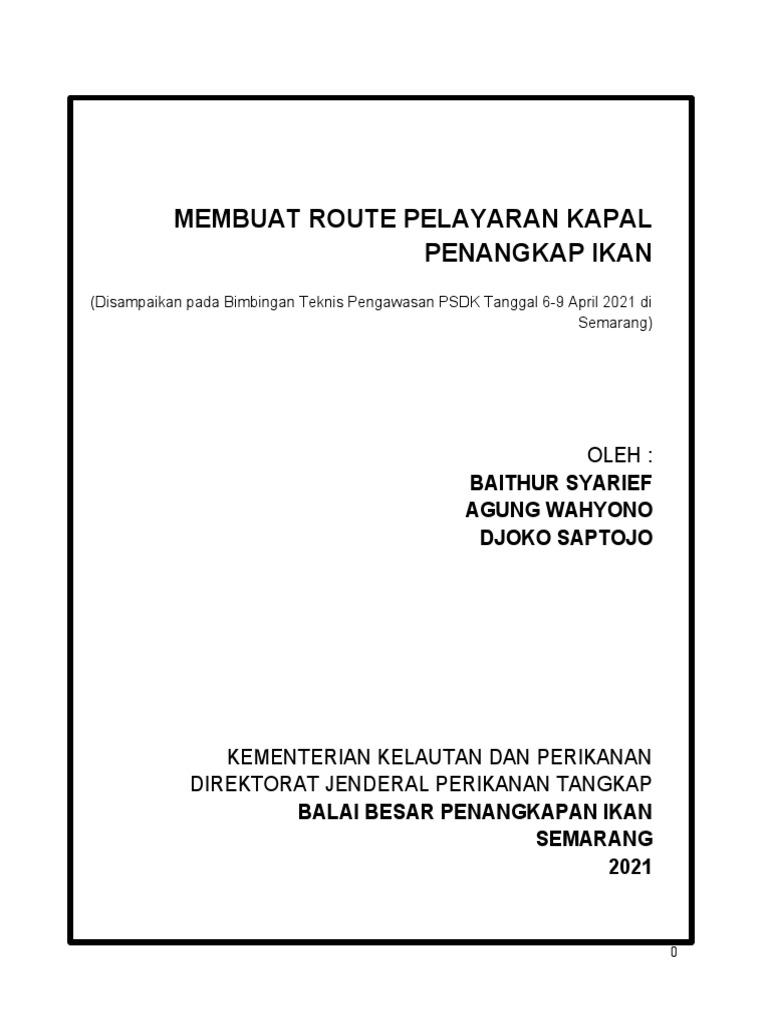 MEMBUAT ROUTE PELAYARAN KAPAL PENANGKAP IKAN

(Disampaikan pada Bimbingan Teknis Pengawasan PSDK Tanggal 6-9 April 2021 di Semarang)

OLEH :
BAITHUR SYARIEF
AGUNG WAHYONO
DJOKO SAPTOJO

KEMENTERIAN KELAUTAN DAN PERIKANAN
DIREKTORAT JENDERAL PERIKANAN TANGKAP
BALAI BESAR PENANGKAPAN IKAN
SEMARANG
2021

0